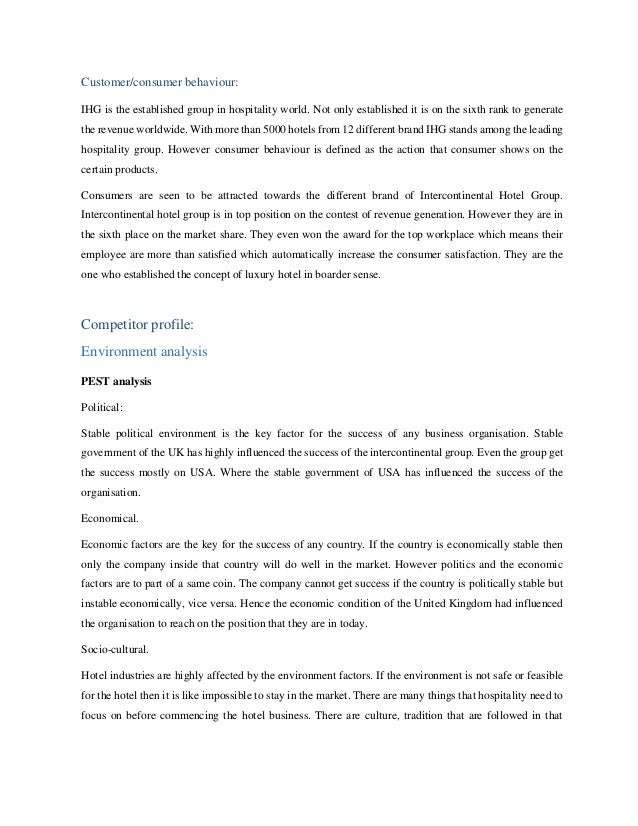 Customer/consumer behaviour:

IHG is the established group in hospitality world. Not only established it is on the sixth rank to generate the revenue worldwide. With more than 5000 hotels from 12 different brand IHG stands among the leading hospitality group. However consumer behaviour is defined as the action that consumer shows on the certain products.

Consumers are seen to be attracted towards the different brand of Intercontinental Hotel Group. Intercontinental hotel group is in top position on the contest of revenue generation. However they are in the sixth place on the market share. They even won the award for the top workplace which means their employee are more than satisfied which automatically increase the consumer satisfaction. They are the one who established the concept of luxury hotel in boarder sense.

Competitor profile:

Environment analysis

PEST analysis

Political:

Stable political environment is the key factor for the success of any business organisation. Stable government of the UK has highly influenced the success of the intercontinental group. Even the group get the success mostly on USA. Where the stable government of USA has influenced the success of the organisation.

Economical.

Economic factors are the key for the success of any country. If the country is economically stable then only the company inside that country will do well in the market. However politics and the economic factors are to part of a same coin. The company cannot get success if the country is politically stable but instable economically, vice versa. Hence the economic condition of the United Kingdom had influenced the organisation to reach on the position that they are in today.

Socio-cultural.

Hotel industries are highly affected by the environment factors. If the environment is not safe or feasible for the hotel then it is like impossible to stay in the market. There are many things that hospitality need to focus on before commencing the hotel business. There are culture, tradition that are followed in that